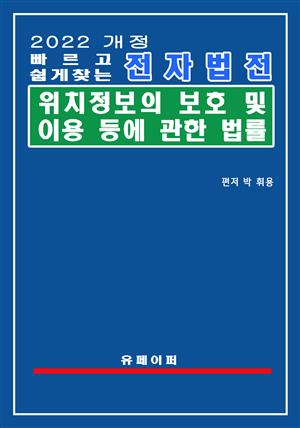 2022 개정
빠르고 쉽게찾는 전자법전

위치정보의 보호 및 이용 등에 관한 법률

편저 박 휘용

유페이퍼